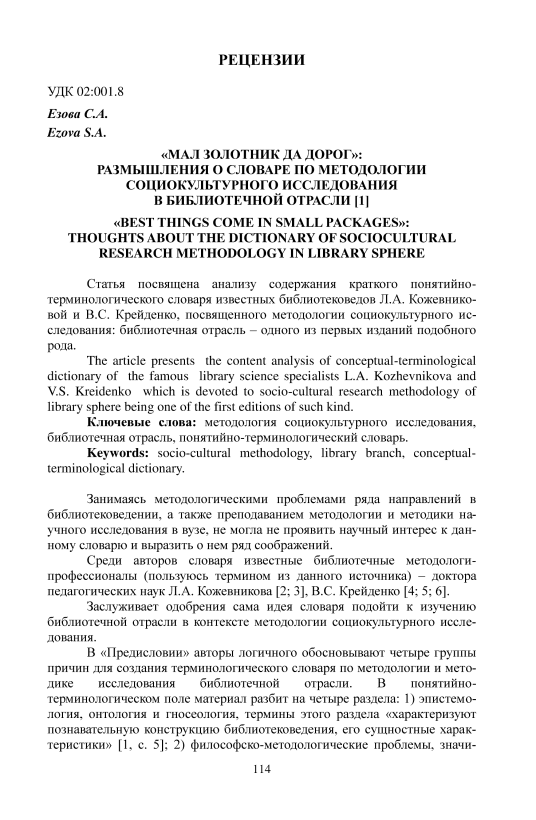 РЕЦЕНЗИИ

УДК 02:001.8

Езова С.А.
Ezova S.A.

«МАЛ ЗОЛОТНИК ДА ДОРОГ»:
РАЗМЫШЛЕНИЯ О СЛОВАРЕ ПО МЕТОДОЛОГИИ СОЦИОКУЛЬТУРНОГО ИССЛЕДОВАНИЯ В БИБЛИОТЕЧНОЙ ОТРАСЛИ [1]

«BEST THINGS COME IN SMALL PACKAGES»:
THOUGHTS ABOUT THE DICTIONARY OF SOCIOCULTURAL RESEARCH METHODOLOGY IN LIBRARY SPHERE

Статья посвящена анализу содержания краткого понятийно-терминологического словаря известных библиотековедов Л.А. Кожевниковой и В.С. Крейденко, посвященного методологии социокультурного исследования: библиотечная отрасль – одного из первых изданий подобного рода.

The article presents the content analysis of conceptual-terminological dictionary of the famous library science specialists L.A. Kozhevnikova and V.S. Kreidenko which is devoted to socio-cultural research methodology of library sphere being one of the first editions of such kind.

Ключевые слова: методология социокультурного исследования, библиотечная отрасль, понятийно-терминологический словарь.

Keywords: socio-cultural methodology, library branch, conceptual-terminological dictionary.

Занимаясь методологическими проблемами ряда направлений в библиотековедении, а также преподаванием методологии и методики научного исследования в вузе, не могла не проявить научный интерес к данному словарю и выразить о нем ряд соображений.

Среди авторов словаря известные библиотечные методологи-профессионалы (пользуюсь термином из данного источника) – доктора педагогических наук Л.А. Кожевникова [2; 3], В.С. Крейденко [4; 5; 6].

Заслуживает одобрения сама идея словаря подойти к изучению библиотечной отрасли в контексте методологии социокультурного исследования.

В «Предисловии» авторы логичного обосновывают четыре группы причин для создания терминологического словаря по методологии и методике исследования библиотечной отрасли. В понятийно-терминологическом поле материал разбит на четыре раздела: 1) эпистемология, онтология и гносеология, термины этого раздела «характеризуют познавательную конструкцию библиотековедения, его сущностные характеристики» [1, с. 5]; 2) философско-методологические проблемы, значи-

114